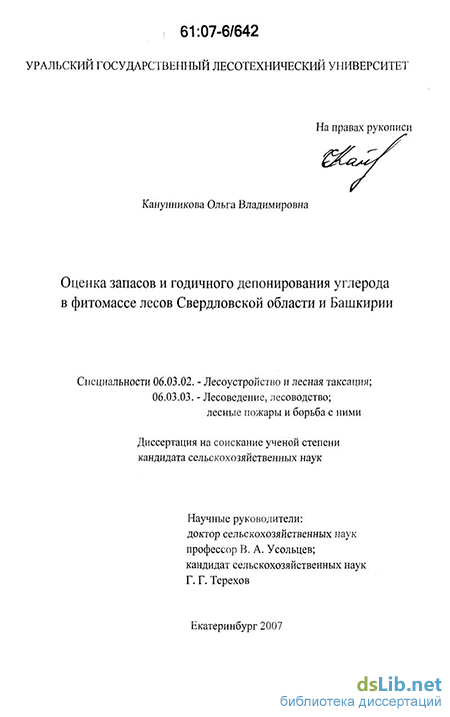 61:07-6/642

УРАЛЬСКИЙ ГОСУДАРСТВЕННЫЙ ЛЕСОТЕХНИЧЕСКИЙ УНИВЕРСИТЕТ

На правах рукописи

Канунникова Ольга Владимировна

Оценка запасов и годичного депонирования углерода в фитомассе лесов Свердловской области и Башкирии

Специальности 06.03.02. - Лесоустройство и лесная таксация;
06.03.03. - Лесоведение, лесоводство;
лесные пожары и борьба с ними

Диссертация на соискание ученой степени
кандидата сельскохозяйственных наук

Научные руководители:
доктор сельскохозяйственных наук
профессор В. А. Усольцев;
кандидат сельскохозяйственных наук
Г. Г. Терехов

Екатеринбург 2007

dsLib.net
библиотека диссертаций